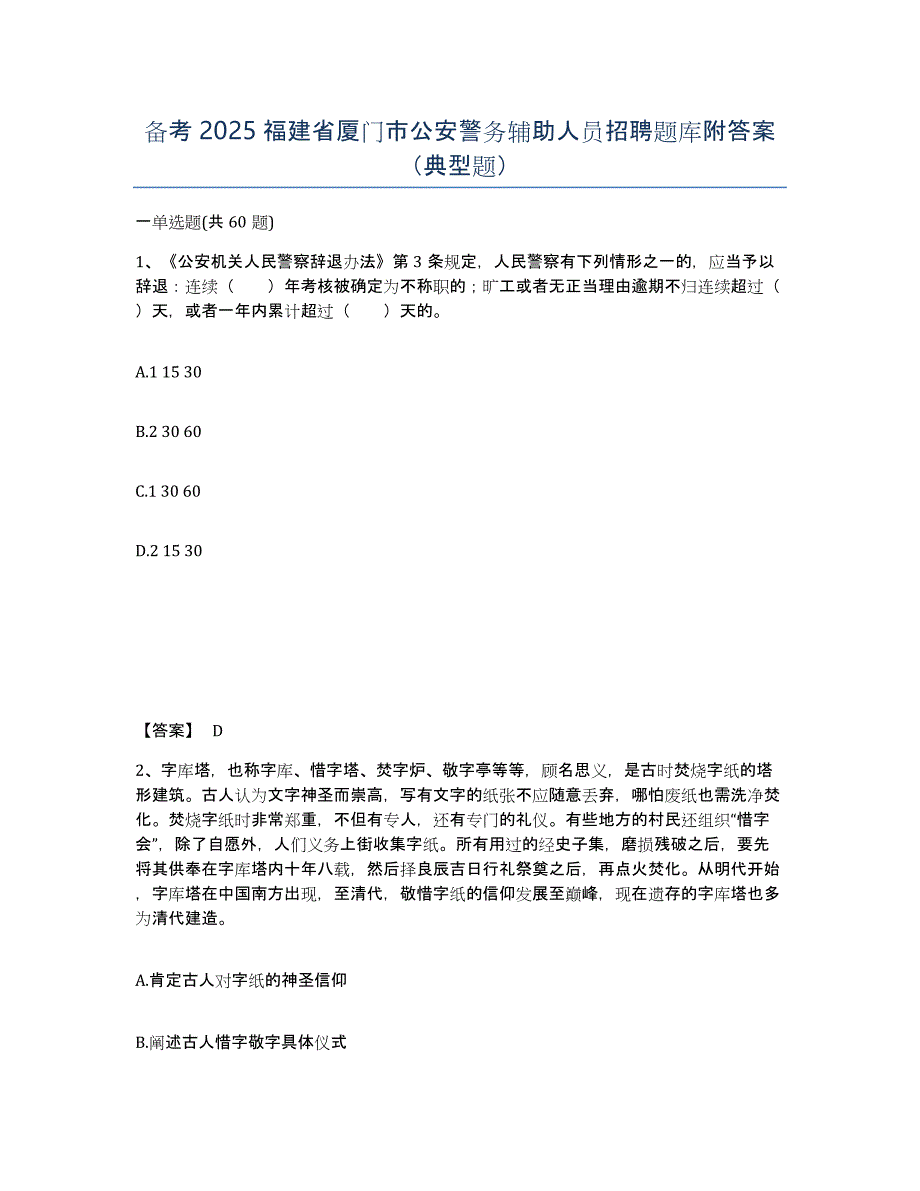 备考 2025 福建省厦门市公安警务辅助人员招聘题库附答案（典型题）

一单选题(共 60 题)

1、《公安机关人民警察辞退办法》第 3 条规定，人民警察有下列情形之一的，应当予以辞退：连续（　　）年考核被确定为不称职的；旷工或者无正当理由逾期不归连续超过（　　）天，或者一年内累计超过（　　）天的。

A.1 15 30

B.2 30 60

C.1 30 60

D.2 15 30

【答案】 D

2、字库塔，也称字库、惜字塔、焚字炉、敬字亭等等，顾名思义，是古时焚烧字纸的塔形建筑。古人认为文字神圣而崇高，写有文字的纸张不应随意丢弃，哪怕废纸也需洗净焚化。焚烧字纸时非常郑重，不但有专人，还有专门的礼仪。有些地方的村民还组织“惜字会”，除了自愿外，人们义务上街收集字纸。所有用过的经史子集，磨损残破之后，要先将其供奉在字库塔内十年八载，然后择良辰吉日行礼祭奠之后，再点火焚化。从明代开始，字库塔在中国南方出现，至清代，敬惜字纸的信仰发展至巅峰，现在遗存的字库塔也多为清代建造。

A.肯定古人对字纸的神圣信仰

B.阐述古人惜字敬字具体仪式